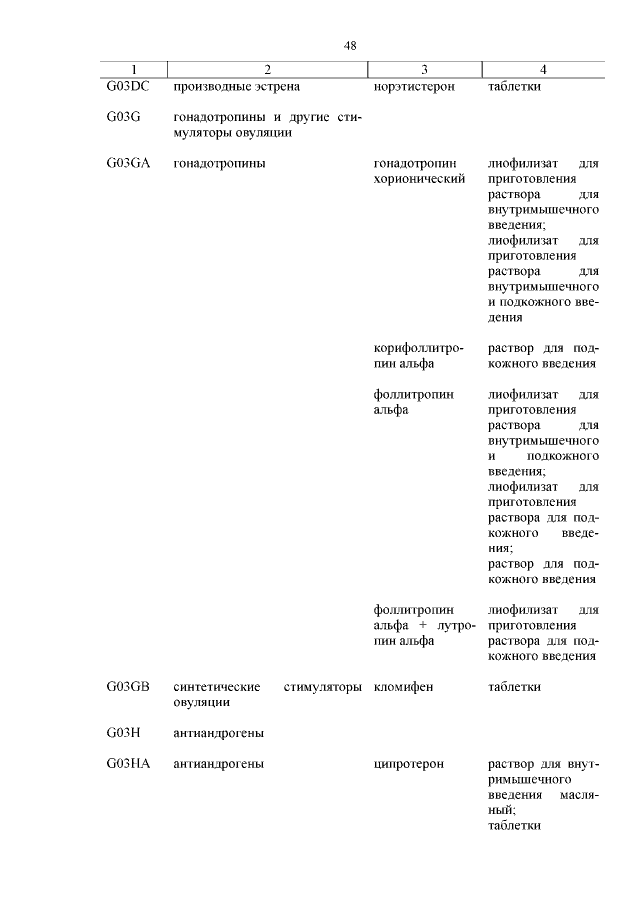 48

| 1 | 2 | 3 | 4 |
|---|---|---|---|
| G03DC | производные эстрена | норэтистерон | таблетки |
| G03G | гонадотропины и другие стимуляторы овуляции | | |
| G03GA | гонадотропины | гонадотропин хорионический | лиофилизат для приготовления раствора для внутримышечного введения; лиофилизат для приготовления раствора для внутримышечного и подкожного введения |
| | | корифоллитропин альфа | раствор для подкожного введения |
| | | фоллитропин альфа | лиофилизат для приготовления раствора для внутримышечного и подкожного введения; лиофилизат для приготовления раствора для подкожного введения; раствор для подкожного введения |
| | | фоллитропин альфа + лутропин альфа | лиофилизат для приготовления раствора для подкожного введения |
| G03GB | синтетические стимуляторы овуляции | кломифен | таблетки |
| G03H | антиандрогены | | |
| G03HA | антиандрогены | ципротерон | раствор для внутримышечного введения масляный; таблетки |